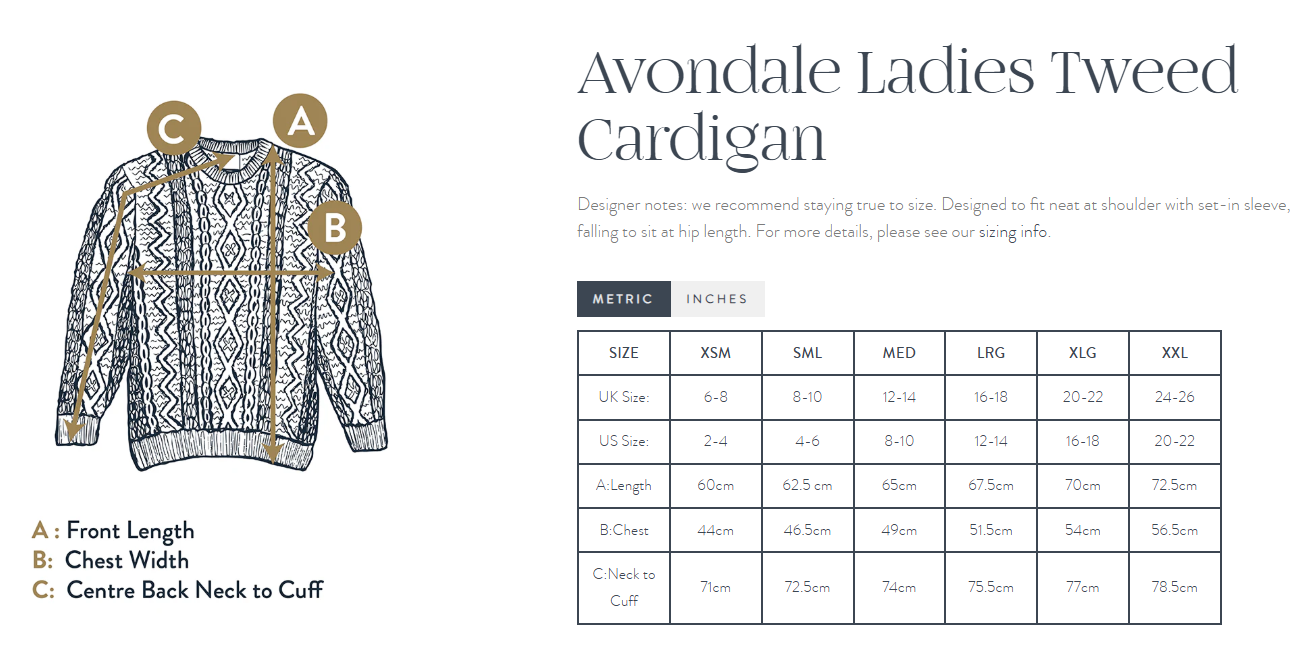 C

A

B

A : Front Length
B: Chest Width
C: Centre Back Neck to Cuff

Avondale Ladies Tweed Cardigan

Designer notes: we recommend staying true to size. Designed to fit neat at shoulder with set-in sleeve, falling to sit at hip length. For more details, please see our sizing info.

METRIC INCHES

| SIZE | XSM | SML | MED | LRG | XLG | XXL |
|---|---|---|---|---|---|---|
| UK Size: | 6-8 | 8-10 | 12-14 | 16-18 | 20-22 | 24-26 |
| US Size: | 2-4 | 4-6 | 8-10 | 12-14 | 16-18 | 20-22 |
| A:Length | 60cm | 62.5 cm | 65cm | 67.5cm | 70cm | 72.5cm |
| B:Chest | 44cm | 46.5cm | 49cm | 51.5cm | 54cm | 56.5cm |
| C:Neck to Cuff | 71cm | 72.5cm | 74cm | 75.5cm | 77cm | 78.5cm |